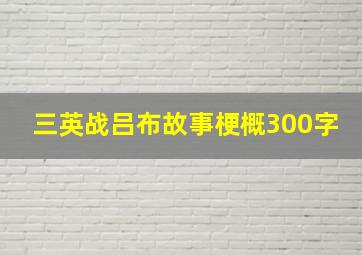 三英战吕布故事梗概300字